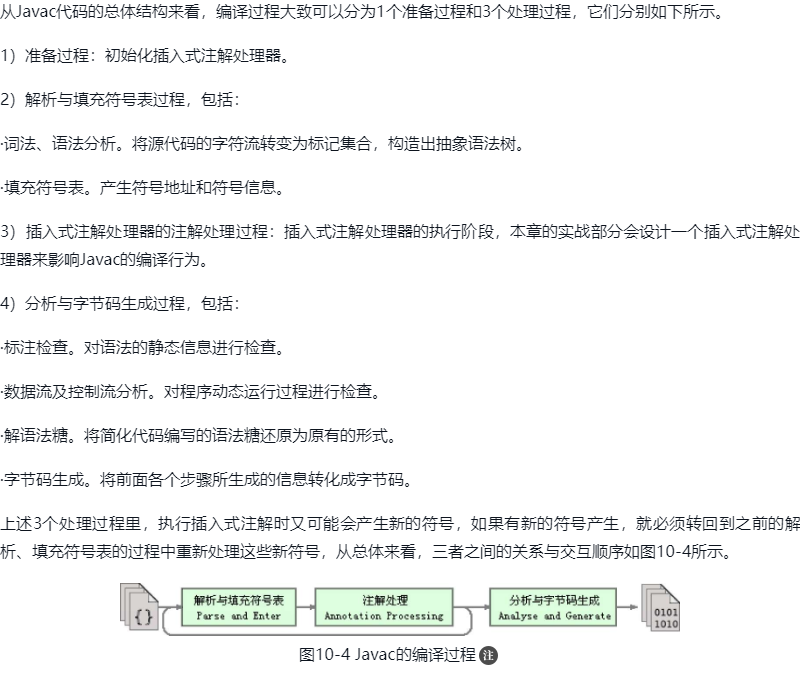 从Javac代码的总体结构来看，编译过程大致可以分为1个准备过程和3个处理过程，它们分别如下所示。

1）准备过程：初始化插入式注解处理器。

2）解析与填充符号表过程，包括：

·词法、语法分析。将源代码的字符流转变为标记集合，构造出抽象语法树。

·填充符号表。产生符号地址和符号信息。

3）插入式注解处理器的注解处理过程：插入式注解处理器的执行阶段，本章的实战部分会设计一个插入式注解处理器来影响Javac的编译行为。

4）分析与字节码生成过程，包括：

·标注检查。对语法的静态信息进行检查。

·数据流及控制流分析。对程序动态运行过程进行检查。

·解语法糖。将简化代码编写的语法糖还原为原有的形式。

·字节码生成。将前面各个步骤所生成的信息转化成字节码。

上述3个处理过程里，执行插入式注解时又可能会产生新的符号，如果有新的符号产生，就必须转回到之前的解析、填充符号表的过程中重新处理这些新符号，从总体来看，三者之间的关系与交互顺序如图10-4所示。

{}

解析与填充符号表
Parse and Enter

注解处理
Annotation Processing

分析与字节码生成
Analyse and Generate

0101
1010

图10-4 Javac的编译过程 注